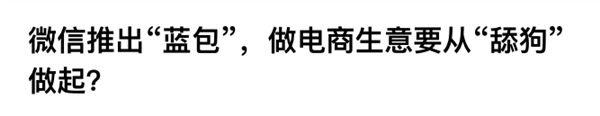 微信推出“蓝包”，做电商生意要从“舔狗”做起？